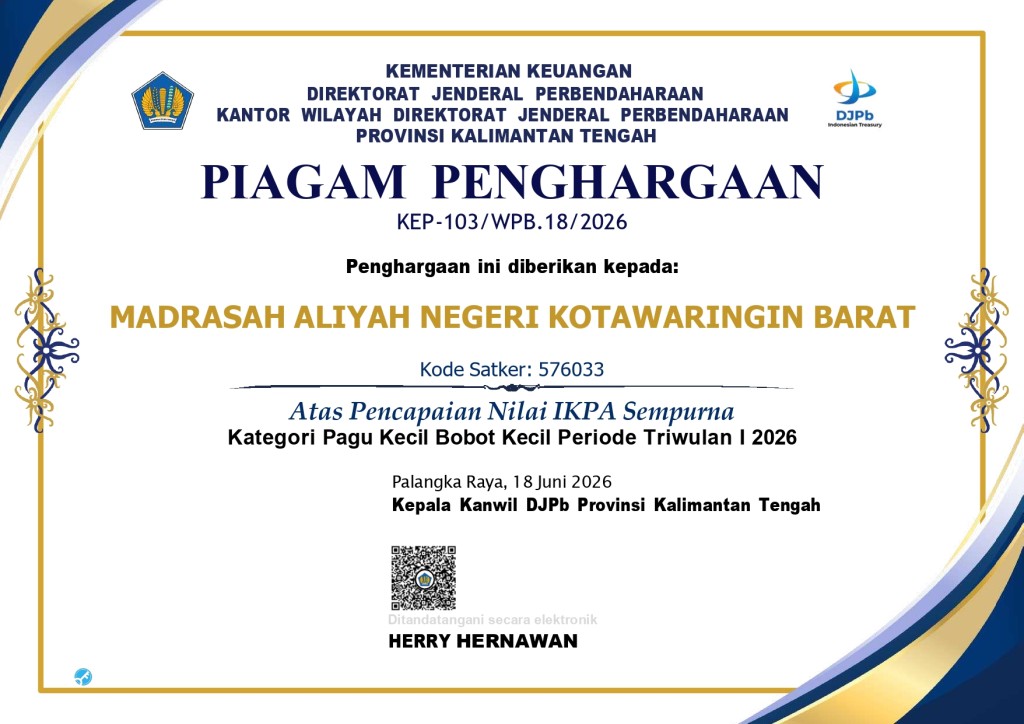 KEMENTERIAN KEUANGAN
DIREKTORAT JENDERAL PERBENDAHARAAN
KANTOR WILAYAH DIREKTORAT JENDERAL PERBENDAHARAAN
PROVINSI KALIMANTAN TENGAH

DJPb
Indonesian Treasury

PIAGAM PENGHARGAAN
KEP-103/WPB.18/2026

Penghargaan ini diberikan kepada:

MADRASAH ALIYAH NEGERI KOTAWARINGIN BARAT

Kode Satker: 576033

Atas Pencapaian Nilai IKPA Sempurna
Kategori Pagu Kecil Bobot Kecil Periode Triwulan I 2026

Palangka Raya, 18 Juni 2026
Kepala Kanwil DJPb Provinsi Kalimantan Tengah

Ditandatangani secara elektronik
HERRY HERNAWAN